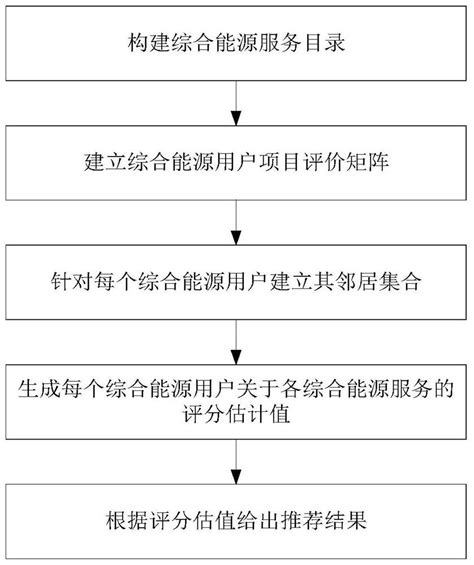 构建综合能源服务目录

建立综合能源用户项目评价矩阵

针对每个综合能源用户建立其邻居集合

生成每个综合能源用户关于各综合能源服务的评分估计值

根据评分估值给出推荐结果